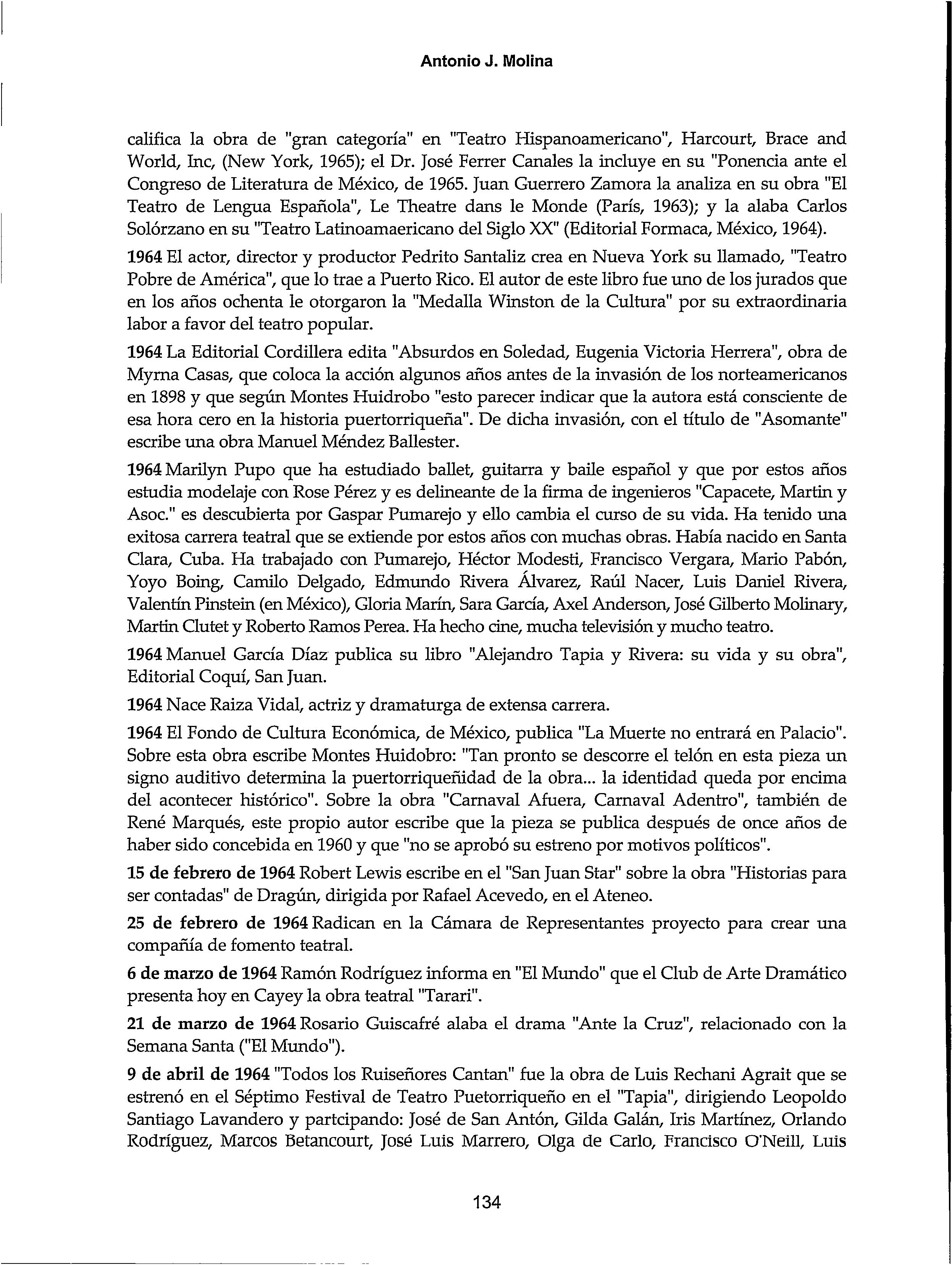 Antonio J. Molina

califica la obra de "gran categoría" en "Teatro Hispanoamericano", Harcourt, Brace and World, Inc, (New York, 1965); el Dr. José Ferrer Canales la incluye en su "Ponencia ante el Congreso de Literatura de México, de 1965. Juan Guerrero Zamora la analiza en su obra "El Teatro de Lengua Española", Le Theatre dans le Monde (París, 1963); y la alaba Carlos Solórzano en su "Teatro Latinoamaericano del Siglo XX" (Editorial Formaca, México, 1964).

1964 El actor, director y productor Pedrito Santaliz crea en Nueva York su llamado, "Teatro Pobre de América", que lo trae a Puerto Rico. El autor de este libro fue uno de los jurados que en los años ochenta le otorgaron la "Medalla Winston de la Cultura" por su extraordinaria labor a favor del teatro popular.

1964 La Editorial Cordillera edita "Absurdos en Soledad, Eugenia Victoria Herrera", obra de Myrna Casas, que coloca la acción algunos años antes de la invasión de los norteamericanos en 1898 y que según Montes Huidrobo "esto parecer indicar que la autora está consciente de esa hora cero en la historia puertorriqueña". De dicha invasión, con el título de "Asomante" escribe una obra Manuel Méndez Ballester.

1964 Marilyn Pupo que ha estudiado ballet, guitarra y baile español y que por estos años estudia modelaje con Rose Pérez y es delineante de la firma de ingenieros "Capacete, Martin y Asoc." es descubierta por Gaspar Pumarejo y ello cambia el curso de su vida. Ha tenido una exitosa carrera teatral que se extiende por estos años con muchas obras. Había nacido en Santa Clara, Cuba. Ha trabajado con Pumarejo, Héctor Modesti, Francisco Vergara, Mario Pabón, Yoyo Boing, Camilo Delgado, Edmundo Rivera Álvarez, Raúl Nacer, Luis Daniel Rivera, Valentín Pinstein (en México), Gloria Marín, Sara García, Axel Anderson, José Gilberto Molinary, Martin Clutet y Roberto Ramos Perea. Ha hecho cine, mucha televisión y mucho teatro.

1964 Manuel García Díaz publica su libro "Alejandro Tapia y Rivera: su vida y su obra", Editorial Coquí, San Juan.

1964 Nace Raiza Vidal, actriz y dramaturga de extensa carrera.

1964 El Fondo de Cultura Económica, de México, publica "La Muerte no entrará en Palacio". Sobre esta obra escribe Montes Huidobro: "Tan pronto se descorre el telón en esta pieza un signo auditivo determina la puertorriqueñidad de la obra... la identidad queda por encima del acontecer histórico". Sobre la obra "Carnaval Afuera, Carnaval Adentro", también de René Marqués, este propio autor escribe que la pieza se publica después de once años de haber sido concebida en 1960 y que "no se aprobó su estreno por motivos políticos".

15 de febrero de 1964 Robert Lewis escribe en el "San Juan Star" sobre la obra "Historias para ser contadas" de Dragún, dirigida por Rafael Acevedo, en el Ateneo.

25 de febrero de 1964 Radican en la Cámara de Representantes proyecto para crear una compañía de fomento teatral.

6 de marzo de 1964 Ramón Rodríguez informa en "El Mundo" que el Club de Arte Dramático presenta hoy en Cayey la obra teatral "Tarari".

21 de marzo de 1964 Rosario Guiscafré alaba el drama "Ante la Cruz", relacionado con la Semana Santa ("El Mundo").

9 de abril de 1964 "Todos los Ruiseñores Cantan" fue la obra de Luis Rechani Agrait que se estrenó en el Séptimo Festival de Teatro Puetorriqueño en el "Tapia", dirigiendo Leopoldo Santiago Lavandero y partcipando: José de San Antón, Gilda Galán, Iris Martínez, Orlando Rodríguez, Marcos Betancourt, José Luis Marrero, Olga de Carlo, Francisco O'Neill, Luis

134